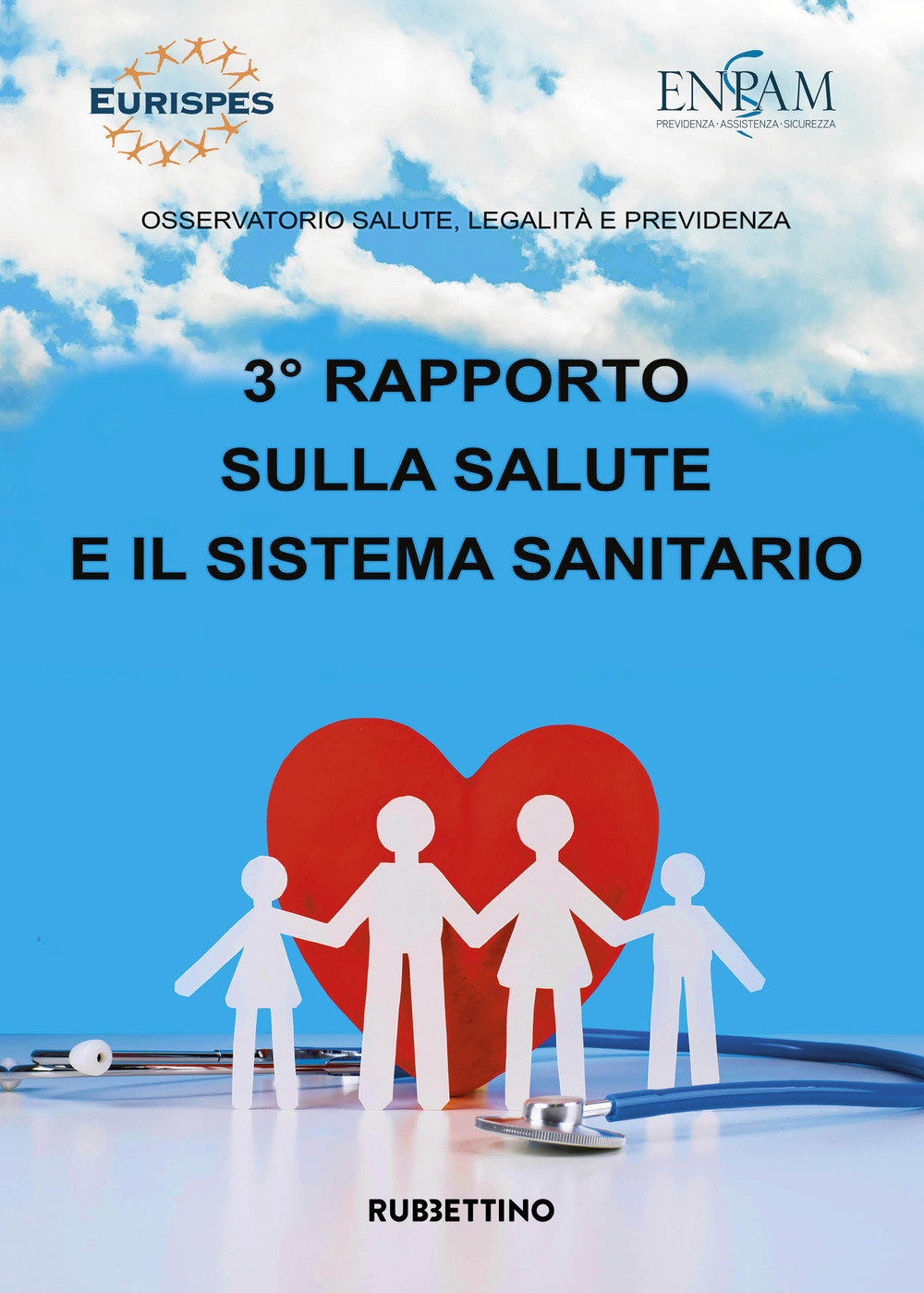 EURISPES

ENPAM
PREVIDENZA · ASSISTENZA · SICUREZZA

OSSERVATORIO SALUTE, LEGALITÀ E PREVIDENZA

3° RAPPORTO
SULLA SALUTE
E IL SISTEMA SANITARIO

RUBBETTINO